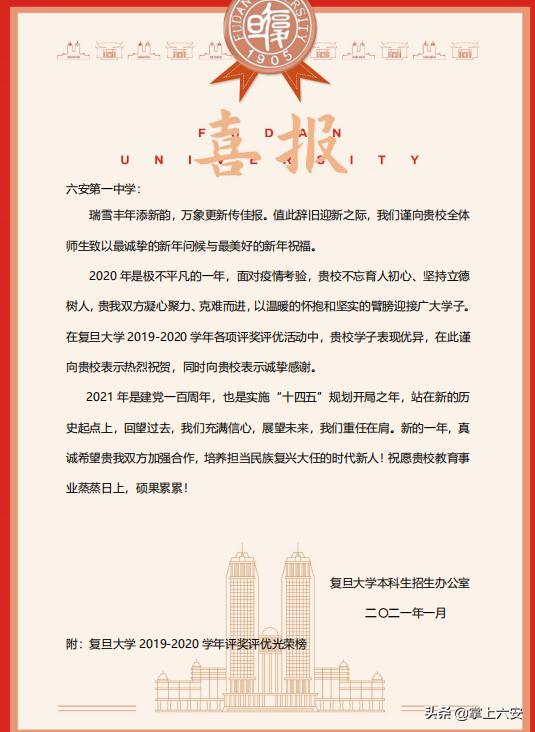 FUDAN UNIVERSITY
1905

FUDAN
UNIVERSITY
喜报

六安第一中学：

瑞雪丰年添新韵，万象更新传佳报。值此辞旧迎新之际，我们谨向贵校全体师生致以最诚挚的新年问候与最美好的新年祝福。

2020 年是极不平凡的一年，面对疫情考验，贵校不忘育人初心、坚持立德树人，贵我双方凝心聚力、克难而进，以温暖的怀抱和坚实的臂膀迎接广大学子。在复旦大学 2019-2020 学年各项评奖评优活动中，贵校学子表现优异，在此谨向贵校表示热烈祝贺，同时向贵校表示诚挚感谢。

2021 年是建党一百周年，也是实施“十四五”规划开局之年，站在新的历史起点上，回望过去，我们充满信心，展望未来，我们重任在肩。新的一年，真诚希望贵我双方加强合作，培养担当民族复兴大任的时代新人！祝愿贵校教育事业蒸蒸日上，硕果累累！

复旦大学本科生招生办公室
二〇二一年一月

附：复旦大学 2019-2020 学年评奖评优光荣榜

头条 @掌上六安